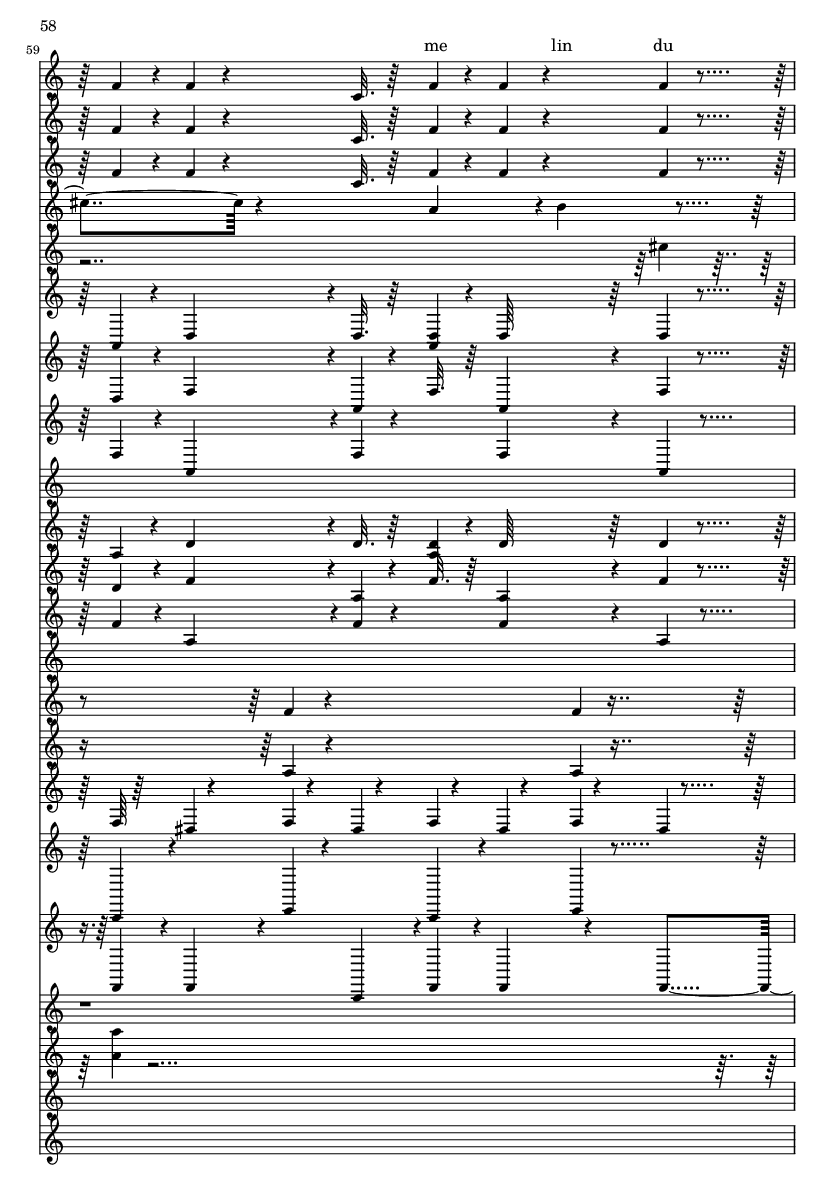 58

59

me lin du